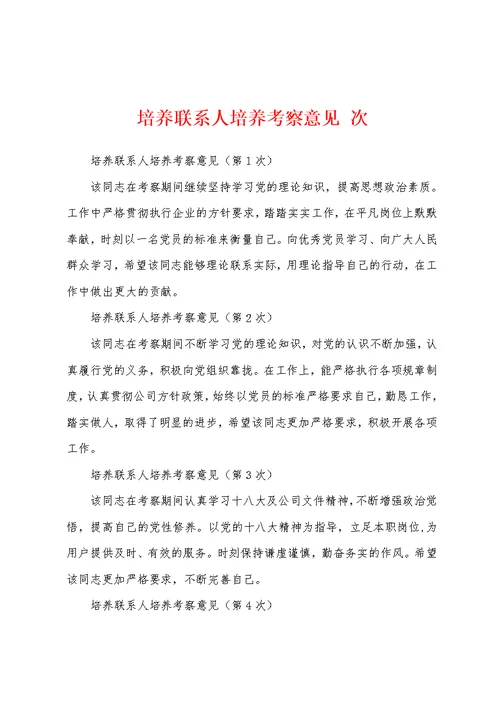 培养联系人培养考察意见 次

培养联系人培养考察意见（第1次）

该同志在考察期间继续坚持学习党的理论知识，提高思想政治素质。工作中严格贯彻执行企业的方针要求，踏踏实实工作，在平凡岗位上默默奉献，时刻以一名党员的标准来衡量自己。向优秀党员学习、向广大人民群众学习，希望该同志能够理论联系实际，用理论指导自己的行动，在工作中做出更大的贡献。

培养联系人培养考察意见（第2次）

该同志在考察期间不断学习党的理论知识，对党的认识不断加强，认真履行党的义务，积极向党组织靠拢。在工作上，能严格执行各项规章制度，认真贯彻公司方针政策，始终以党员的标准严格要求自己，勤恳工作，踏实做人，取得了明显的进步，希望该同志更加严格要求，积极开展各项工作。

培养联系人培养考察意见（第3次）

该同志在考察期间认真学习十八大及公司文件精神，不断增强政治觉悟，提高自己的党性修养。以党的十八大精神为指导，立足本职岗位，为用户提供及时、有效的服务。时刻保持谦虚谨慎，勤奋务实的作风。希望该同志更加严格要求，不断完善自己。

培养联系人培养考察意见（第4次）